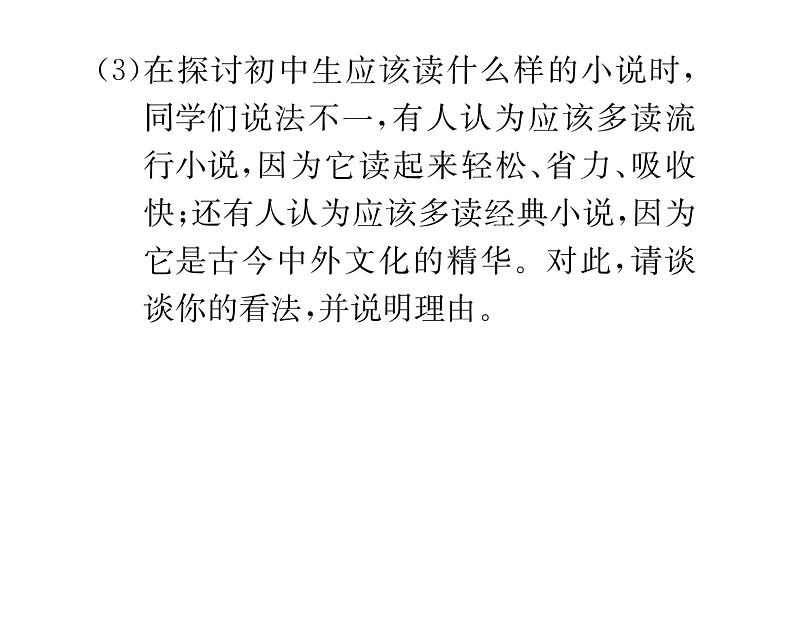 (3)在探讨初中生应该读什么样的小说时，同学们说法不一，有人认为应该多读流行小说，因为它读起来轻松、省力、吸收快；还有人认为应该多读经典小说，因为它是古今中外文化的精华。对此，请谈谈你的看法，并说明理由。